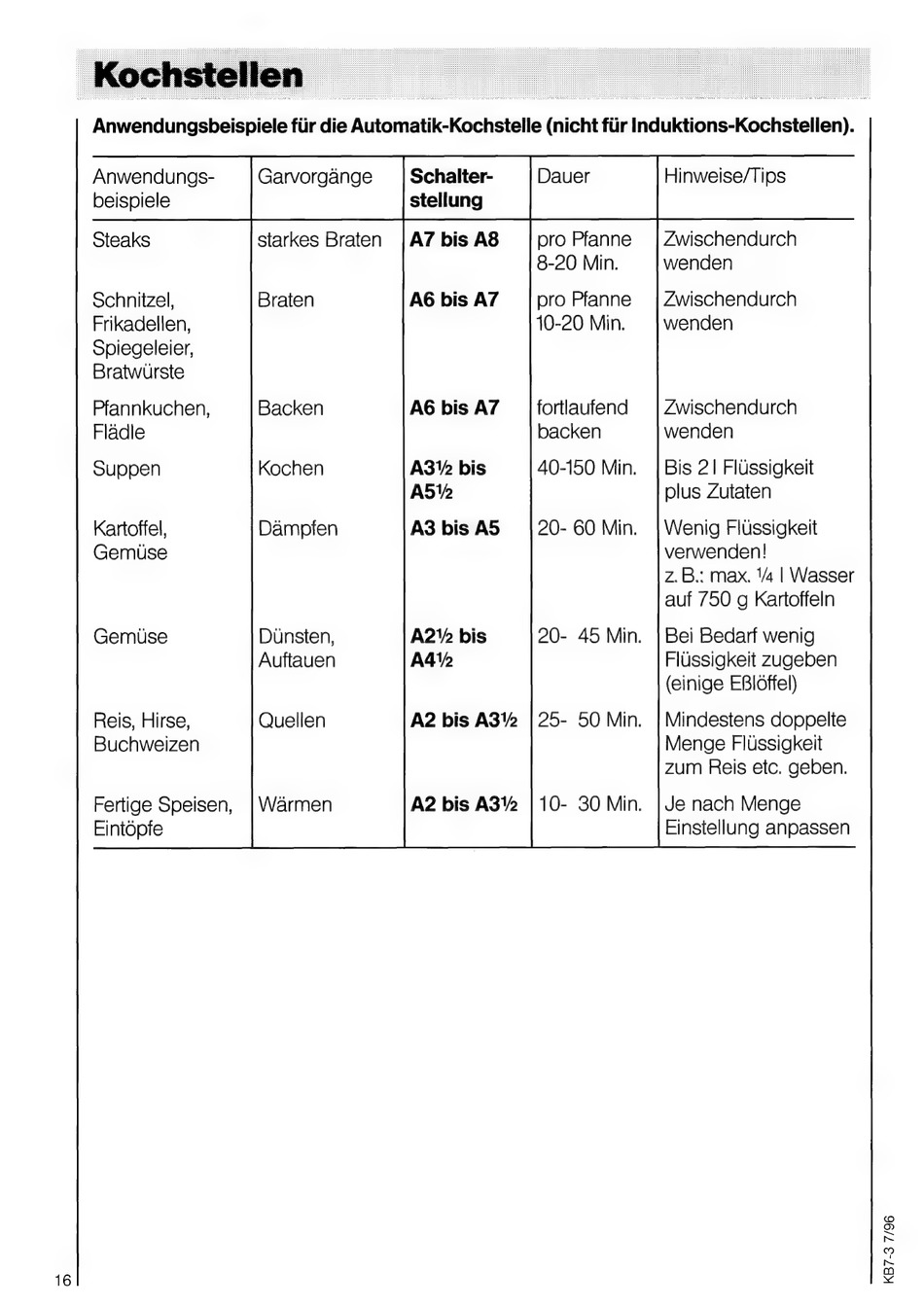 Kochstellen

Anwendungsbeispiele für die Automatik-Kochstelle (nicht für Induktions-Kochstellen).

| Anwendungsbeispiele | Garvorgänge | Schalterstellung | Dauer | Hinweise/Tips |
|---|---|---|---|---|
| Steaks | starkes Braten | A7 bis A8 | pro Pfanne 8-20 Min. | Zwischendurch wenden |
| Schnitzel, Frikadellen, Spiegeleier, Bratwürste | Braten | A6 bis A7 | pro Pfanne 10-20 Min. | Zwischendurch wenden |
| Pfannkuchen, Flädle | Backen | A6 bis A7 | fortlaufend backen | Zwischendurch wenden |
| Suppen | Kochen | A3½ bis A5½ | 40-150 Min. | Bis 2 l Flüssigkeit plus Zutaten |
| Kartoffel, Gemüse | Dämpfen | A3 bis A5 | 20- 60 Min. | Wenig Flüssigkeit verwenden! z. B.: max. ¼ l Wasser auf 750 g Kartoffeln |
| Gemüse | Dünsten, Auftauen | A2½ bis A4½ | 20- 45 Min. | Bei Bedarf wenig Flüssigkeit zugeben (einige Eßlöffel) |
| Reis, Hirse, Buchweizen | Quellen | A2 bis A3½ | 25- 50 Min. | Mindestens doppelte Menge Flüssigkeit zum Reis etc. geben. |
| Fertige Speisen, Eintöpfe | Wärmen | A2 bis A3½ | 10- 30 Min. | Je nach Menge Einstellung anpassen |

16

KB7-3 7/96